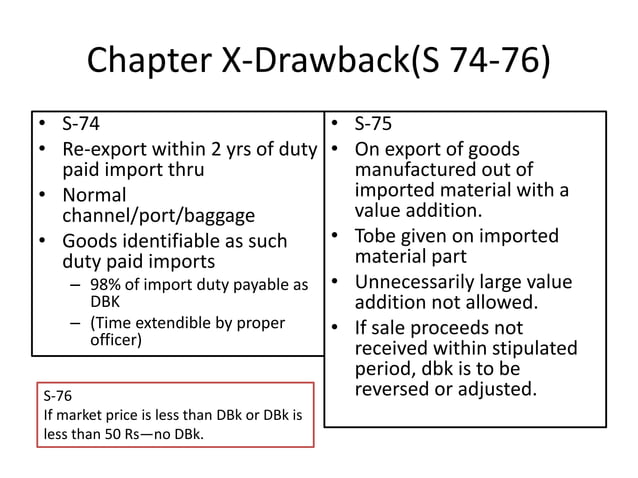 Chapter X-Drawback(S 74-76)

• S-74
• Re-export within 2 yrs of duty paid import thru
• Normal channel/port/baggage
• Goods identifiable as such duty paid imports
– 98% of import duty payable as DBK
– (Time extendible by proper officer)

S-76
If market price is less than DBk or DBk is less than 50 Rs—no DBk.

• S-75
• On export of goods manufactured out of imported material with a value addition.
• Tobe given on imported material part
• Unnecessarily large value addition not allowed.
• If sale proceeds not received within stipulated period, dbk is to be reversed or adjusted.